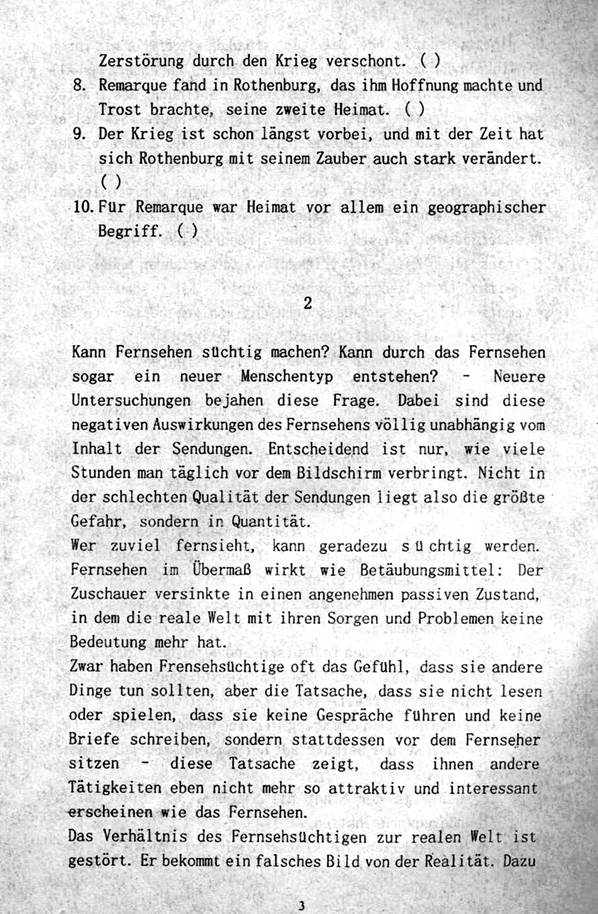 Zerstörung durch den Krieg verschont. ( )

8. Remarque fand in Rothenburg, das ihm Hoffnung machte und Trost brachte, seine zweite Heimat. ( )

9. Der Krieg ist schon längst vorbei, und mit der Zeit hat sich Rothenburg mit seinem Zauber auch stark verändert. ( )

10. Für Remarque war Heimat vor allem ein geographischer Begriff. ( )

2

Kann Fernsehen süchtig machen? Kann durch das Fernsehen sogar ein neuer Menschentyp entstehen? - Neuere Untersuchungen bejahen diese Frage. Dabei sind diese negativen Auswirkungen des Fernsehens völlig unabhängig vom Inhalt der Sendungen. Entscheidend ist nur, wie viele Stunden man täglich vor dem Bildschirm verbringt. Nicht in der schlechten Qualität der Sendungen liegt also die größte Gefahr, sondern in Quantität.
Wer zuviel fernsieht, kann geradezu süchtig werden. Fernsehen im Übermaß wirkt wie Betäubungsmittel: Der Zuschauer versinkte in einen angenehmen passiven Zustand, in dem die reale Welt mit ihren Sorgen und Problemen keine Bedeutung mehr hat.
Zwar haben Frensehsüchtige oft das Gefühl, dass sie andere Dinge tun sollten, aber die Tatsache, dass sie nicht lesen oder spielen, dass sie keine Gespräche führen und keine Briefe schreiben, sondern stattdessen vor dem Fernseher sitzen - diese Tatsache zeigt, dass ihnen andere Tätigkeiten eben nicht mehr so attraktiv und interessant erscheinen wie das Fernsehen.
Das Verhältnis des Fernsehsüchtigen zur realen Welt ist gestört. Er bekommt ein falsches Bild von der Realität. Dazu

3